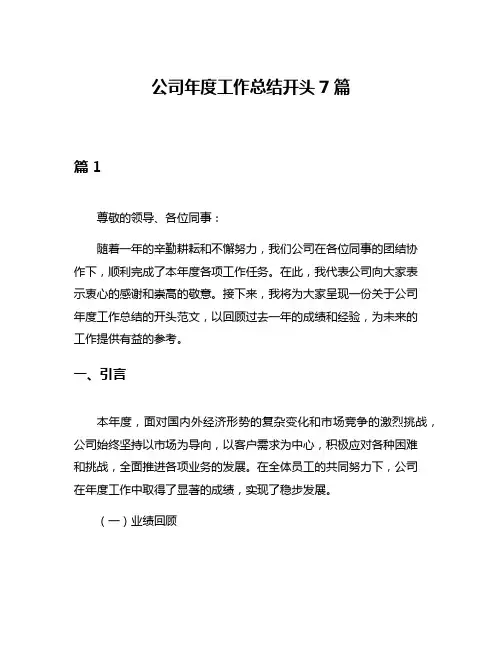 公司年度工作总结开头 7 篇

篇 1

尊敬的领导、各位同事：

随着一年的辛勤耕耘和不懈努力，我们公司在各位同事的团结协作下，顺利完成了本年度各项工作任务。在此，我代表公司向大家表示衷心的感谢和崇高的敬意。接下来，我将为大家呈现一份关于公司年度工作总结的开头范文，以回顾过去一年的成绩和经验，为未来的工作提供有益的参考。

一、引言

本年度，面对国内外经济形势的复杂变化和市场竞争的激烈挑战，公司始终坚持以市场为导向，以客户需求为中心，积极应对各种困难和挑战，全面推进各项业务的发展。在全体员工的共同努力下，公司在年度工作中取得了显著的成绩，实现了稳步发展。

（一）业绩回顾